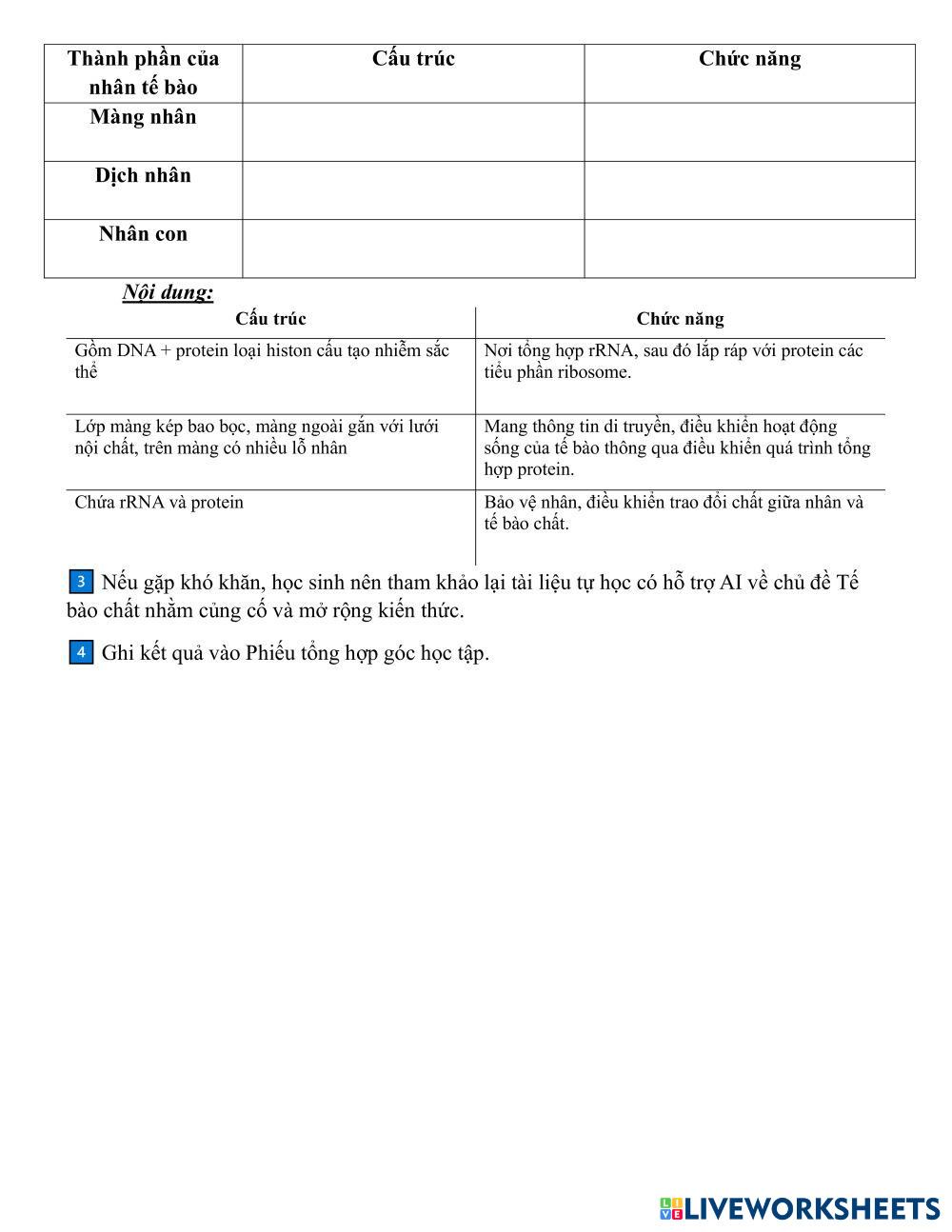 | Thành phần của nhân tế bào | Cấu trúc | Chức năng |
|---|---|---|
| Màng nhân | | |
| Dịch nhân | | |
| Nhân con | | |

Nội dung:

| Cấu trúc | Chức năng |
|---|---|
| Gồm DNA + protein loại histon cấu tạo nhiễm sắc thể | Nơi tổng hợp rRNA, sau đó lắp ráp với protein các tiểu phần ribosome. |
| Lớp màng kép bao bọc, màng ngoài gắn với lưới nội chất, trên màng có nhiều lỗ nhân | Mang thông tin di truyền, điều khiển hoạt động sống của tế bào thông qua điều khiển quá trình tổng hợp protein. |
| Chứa rRNA và protein | Bảo vệ nhân, điều khiển trao đổi chất giữa nhân và tế bào chất. |

3 Nếu gặp khó khăn, học sinh nên tham khảo lại tài liệu tự học có hỗ trợ AI về chủ đề Tế bào chất nhằm củng cố và mở rộng kiến thức.

4 Ghi kết quả vào Phiếu tổng hợp góc học tập.

LIVEWORKSHEETS